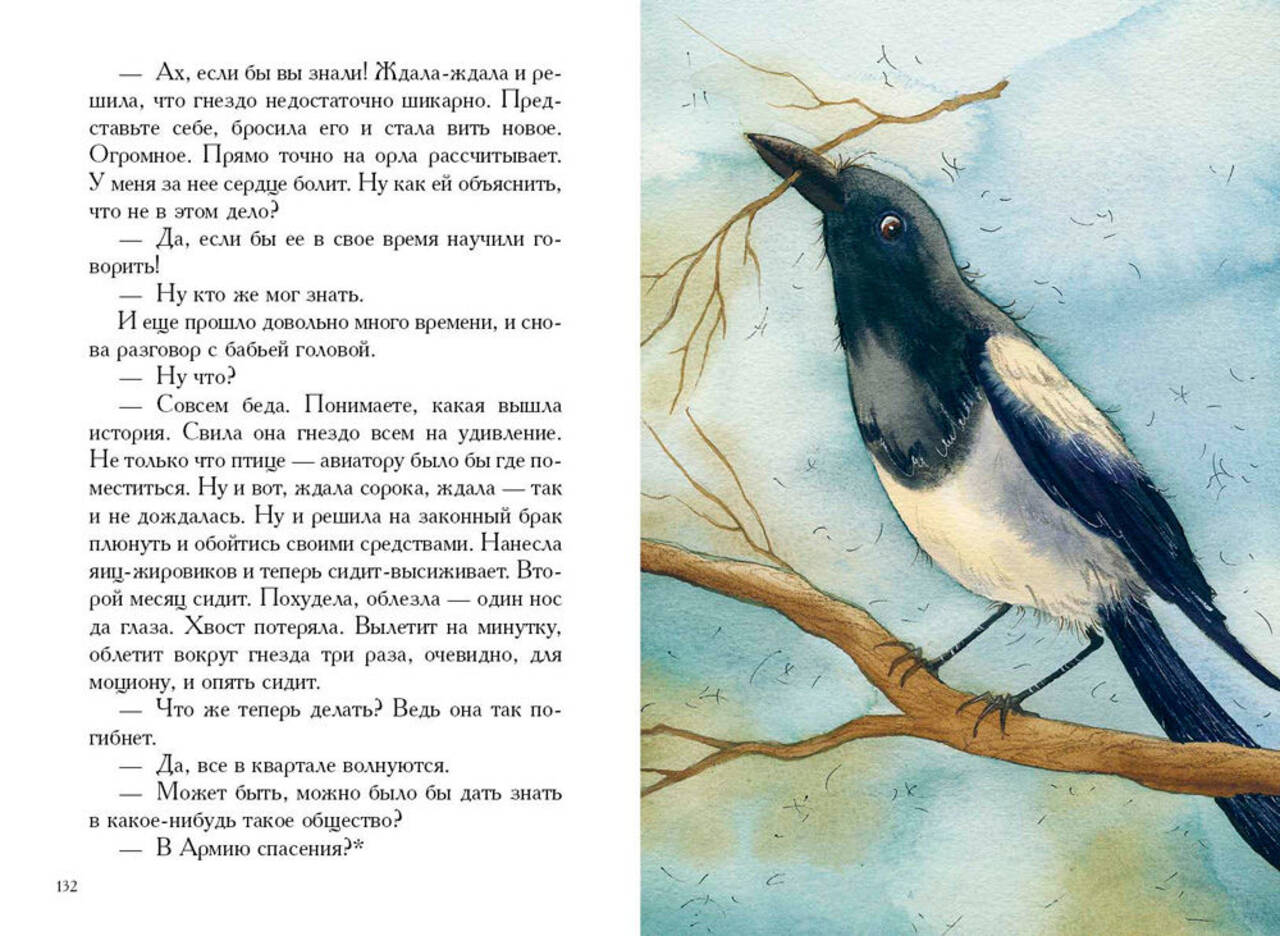 — Ах, если бы вы знали! Ждала-ждала и решила, что гнездо недостаточно шикарно. Представьте себе, бросила его и стала вить новое. Огромное. Прямо точно на орла рассчитывает. У меня за нее сердце болит. Ну как ей объяснить, что не в этом дело?

— Да, если бы ее в свое время научили говорить!

— Ну кто же мог знать.

И еще прошло довольно много времени, и снова разговор с бабьей головой.

— Ну что?

— Совсем беда. Понимаете, какая вышла история. Свила она гнездо всем на удивление. Не только что птице — авиатору было бы где поместиться. Ну и вот, ждала сорока, ждала — так и не дождалась. Ну и решила на законный брак плюнуть и обойтись своими средствами. Нанесла яиц-жировиков и теперь сидит-высиживает. Второй месяц сидит. Похудела, облезла — один нос да глаза. Хвост потеряла. Вылетит на минутку, облетит вокруг гнезда три раза, очевидно, для моциону, и опять сидит.

— Что же теперь делать? Ведь она так погибнет.

— Да, все в квартале волнуются.

— Может быть, можно было бы дать знать в какое-нибудь такое общество?

— В Армию спасения?*

132